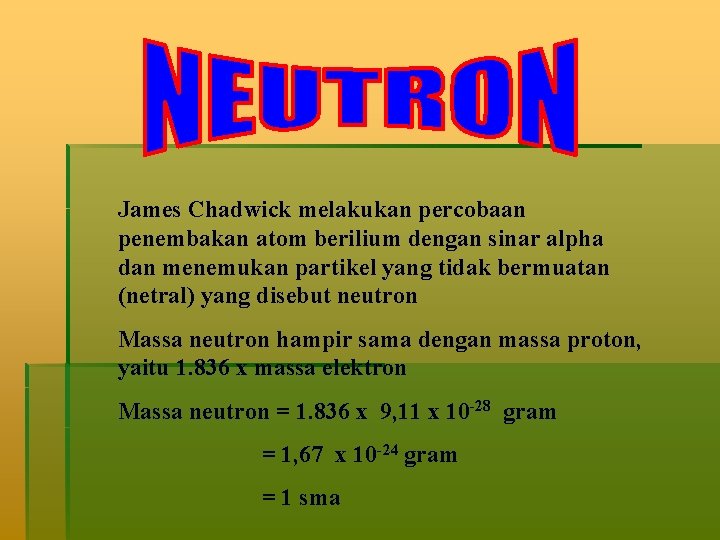 NEUTRON

James Chadwick melakukan percobaan penembakan atom berilium dengan sinar alpha dan menemukan partikel yang tidak bermuatan (netral) yang disebut neutron

Massa neutron hampir sama dengan massa proton, yaitu 1.836 x massa elektron

Massa neutron = 1.836 x 9,11 x $10^{-28}$ gram

= 1,67 x $10^{-24}$ gram

= 1 sma